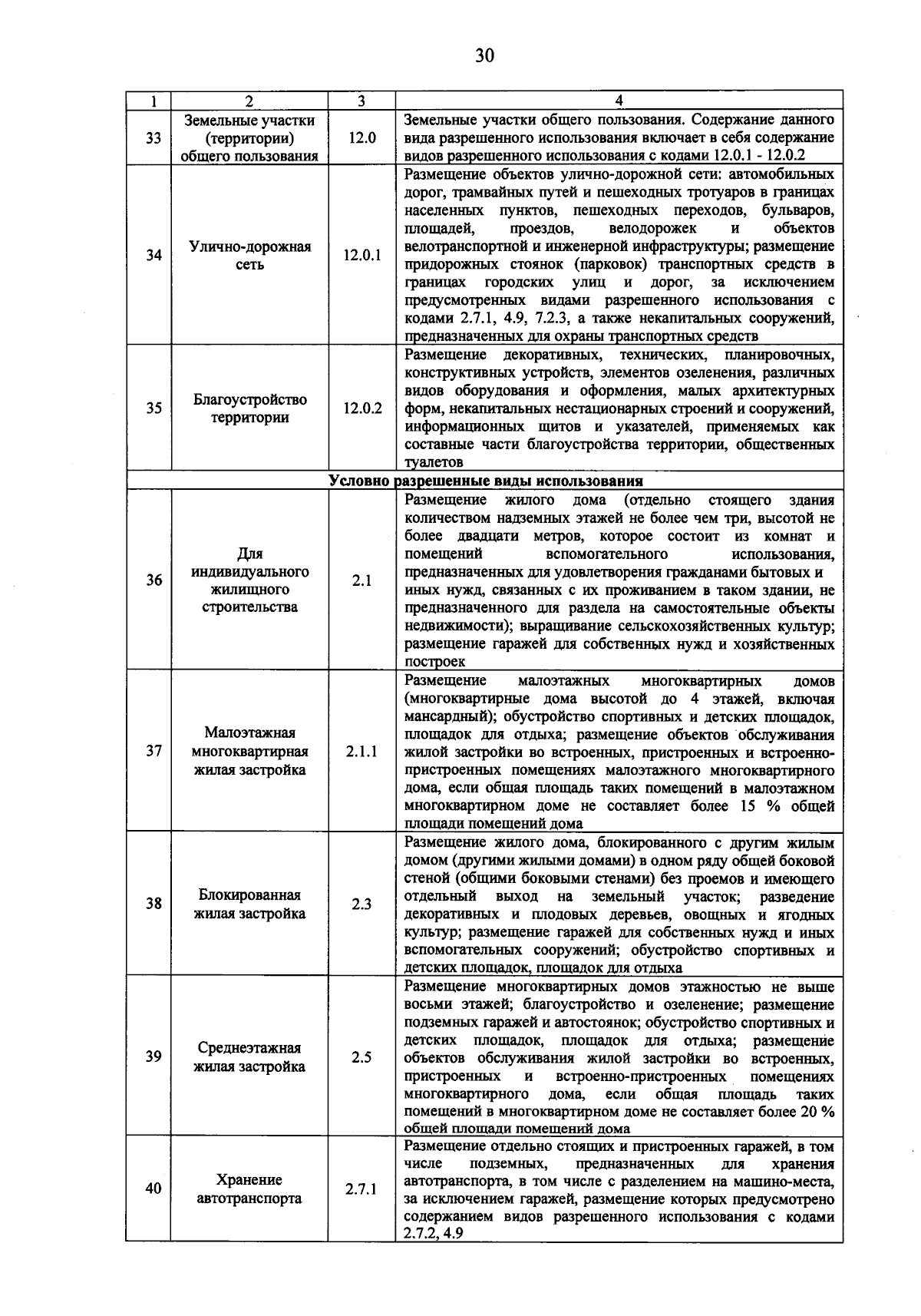 30

| 1 | 2 | 3 | 4 |
|---|---|---|---|
| 33 | Земельные участки (территории) общего пользования | 12.0 | Земельные участки общего пользования. Содержание данного вида разрешенного использования включает в себя содержание видов разрешенного использования с кодами 12.0.1 - 12.0.2 |
| 34 | Улично-дорожная сеть | 12.0.1 | Размещение объектов улично-дорожной сети: автомобильных дорог, трамвайных путей и пешеходных тротуаров в границах населенных пунктов, пешеходных переходов, бульваров, площадей, проездов, велодорожек и объектов велотранспортной и инженерной инфраструктуры; размещение придорожных стоянок (парковок) транспортных средств в границах городских улиц и дорог, за исключением предусмотренных видами разрешенного использования с кодами 2.7.1, 4.9, 7.2.3, а также некапитальных сооружений, предназначенных для охраны транспортных средств |
| 35 | Благоустройство территории | 12.0.2 | Размещение декоративных, технических, планировочных, конструктивных устройств, элементов озеленения, различных видов оборудования и оформления, малых архитектурных форм, некапитальных нестационарных строений и сооружений, информационных щитов и указателей, применяемых как составные части благоустройства территории, общественных туалетов |
| Условно разрешенные виды использования | | | |
| 36 | Для индивидуального жилищного строительства | 2.1 | Размещение жилого дома (отдельно стоящего здания количеством надземных этажей не более чем три, высотой не более двадцати метров, которое состоит из комнат и помещений вспомогательного использования, предназначенных для удовлетворения гражданами бытовых и иных нужд, связанных с их проживанием в таком здании, не предназначенного для раздела на самостоятельные объекты недвижимости); выращивание сельскохозяйственных культур; размещение гаражей для собственных нужд и хозяйственных построек |
| 37 | Малоэтажная многоквартирная жилая застройка | 2.1.1 | Размещение малоэтажных многоквартирных домов (многоквартирные дома высотой до 4 этажей, включая мансардный); обустройство спортивных и детских площадок, площадок для отдыха; размещение объектов обслуживания жилой застройки во встроенных, пристроенных и встроенно-пристроенных помещениях малоэтажного многоквартирного дома, если общая площадь таких помещений в малоэтажном многоквартирном доме не составляет более 15 % общей площади помещений дома |
| 38 | Блокированная жилая застройка | 2.3 | Размещение жилого дома, блокированного с другим жилым домом (другими жилыми домами) в одном ряду общей боковой стеной (общими боковыми стенами) без проемов и имеющего отдельный выход на земельный участок; разведение декоративных и плодовых деревьев, овощных и ягодных культур; размещение гаражей для собственных нужд и иных вспомогательных сооружений; обустройство спортивных и детских площадок, площадок для отдыха |
| 39 | Среднеэтажная жилая застройка | 2.5 | Размещение многоквартирных домов этажностью не выше восьми этажей; благоустройство и озеленение; размещение подземных гаражей и автостоянок; обустройство спортивных и детских площадок, площадок для отдыха; размещение объектов обслуживания жилой застройки во встроенных, пристроенных и встроенно-пристроенных помещениях многоквартирного дома, если общая площадь таких помещений в многоквартирном доме не составляет более 20 % общей площади помещений дома |
| 40 | Хранение автотранспорта | 2.7.1 | Размещение отдельно стоящих и пристроенных гаражей, в том числе подземных, предназначенных для хранения автотранспорта, в том числе с разделением на машино-места, за исключением гаражей, размещение которых предусмотрено содержанием видов разрешенного использования с кодами 2.7.2, 4.9 |